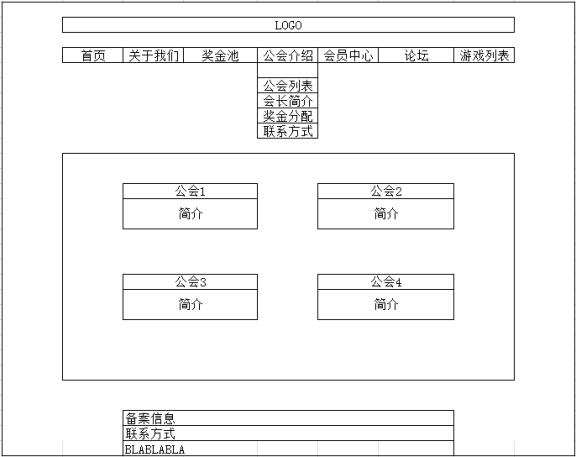 LOGO

首页 关于我们 奖金池 公会介绍 会员中心 论坛 游戏列表

公会列表
会长简介
奖金分配
联系方式

公会1
简介

公会2
简介

公会3
简介

公会4
简介

备案信息
联系方式
BLABLABLA